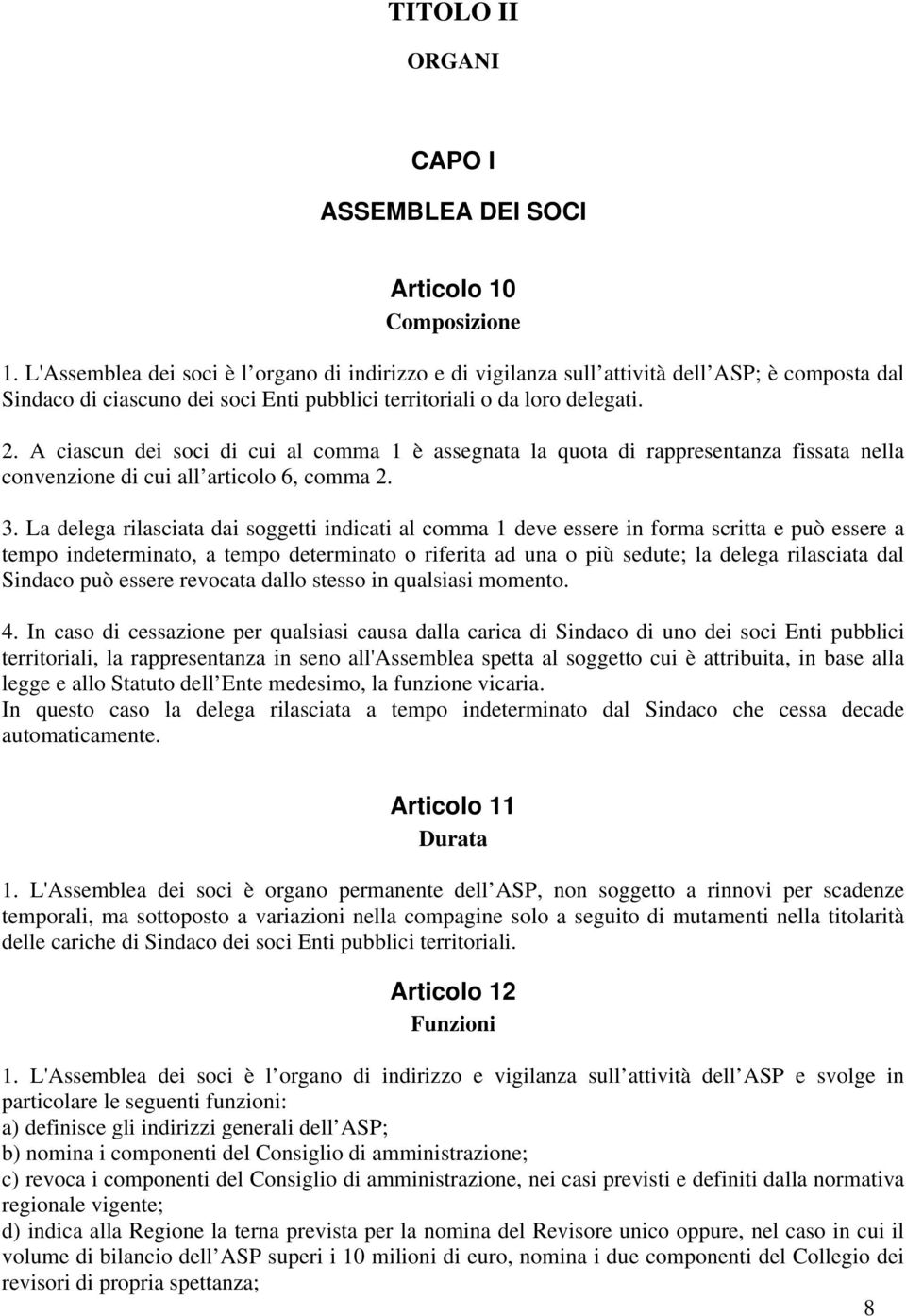 TITOLO II
ORGANI

CAPO I
ASSEMBLEA DEI SOCI

Articolo 10
Composizione

1. L'Assemblea dei soci è l organo di indirizzo e di vigilanza sull attività dell ASP; è composta dal Sindaco di ciascuno dei soci Enti pubblici territoriali o da loro delegati.

2. A ciascun dei soci di cui al comma 1 è assegnata la quota di rappresentanza fissata nella convenzione di cui all articolo 6, comma 2.

3. La delega rilasciata dai soggetti indicati al comma 1 deve essere in forma scritta e può essere a tempo indeterminato, a tempo determinato o riferita ad una o più sedute; la delega rilasciata dal Sindaco può essere revocata dallo stesso in qualsiasi momento.

4. In caso di cessazione per qualsiasi causa dalla carica di Sindaco di uno dei soci Enti pubblici territoriali, la rappresentanza in seno all'Assemblea spetta al soggetto cui è attribuita, in base alla legge e allo Statuto dell Ente medesimo, la funzione vicaria.
In questo caso la delega rilasciata a tempo indeterminato dal Sindaco che cessa decade automaticamente.

Articolo 11
Durata

1. L'Assemblea dei soci è organo permanente dell ASP, non soggetto a rinnovi per scadenze temporali, ma sottoposto a variazioni nella compagine solo a seguito di mutamenti nella titolarità delle cariche di Sindaco dei soci Enti pubblici territoriali.

Articolo 12
Funzioni

1. L'Assemblea dei soci è l organo di indirizzo e vigilanza sull attività dell ASP e svolge in particolare le seguenti funzioni:
a) definisce gli indirizzi generali dell ASP;
b) nomina i componenti del Consiglio di amministrazione;
c) revoca i componenti del Consiglio di amministrazione, nei casi previsti e definiti dalla normativa regionale vigente;
d) indica alla Regione la terna prevista per la nomina del Revisore unico oppure, nel caso in cui il volume di bilancio dell ASP superi i 10 milioni di euro, nomina i due componenti del Collegio dei revisori di propria spettanza;

8